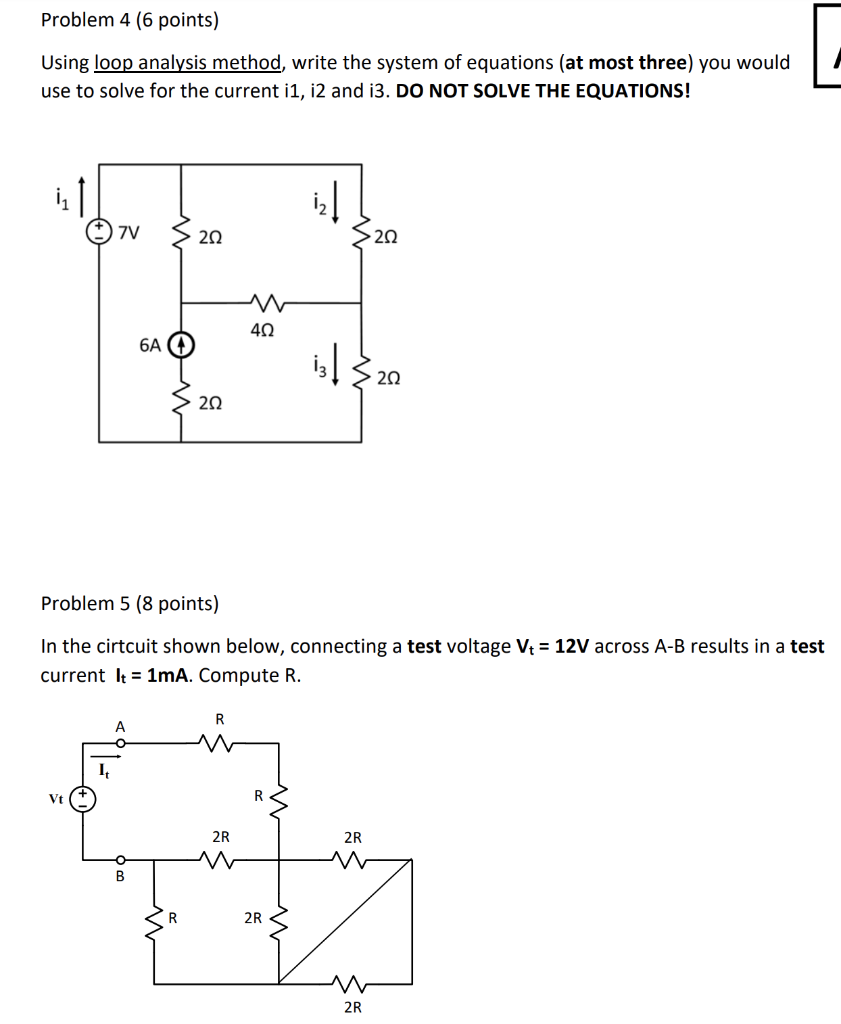 Problem 4 (6 points)

Using loop analysis method, write the system of equations (at most three) you would use to solve for the current i1, i2 and i3. DO NOT SOLVE THE EQUATIONS!

$i_1$ 7V 2Ω $i_2$ 2Ω 4Ω 6A $i_3$ 2Ω 2Ω

Problem 5 (8 points)

In the cirtcuit shown below, connecting a test voltage $V_t$ = 12V across A-B results in a test current $I_t$ = 1mA. Compute R.

A R $I_t$ Vt R 2R 2R B R 2R 2R